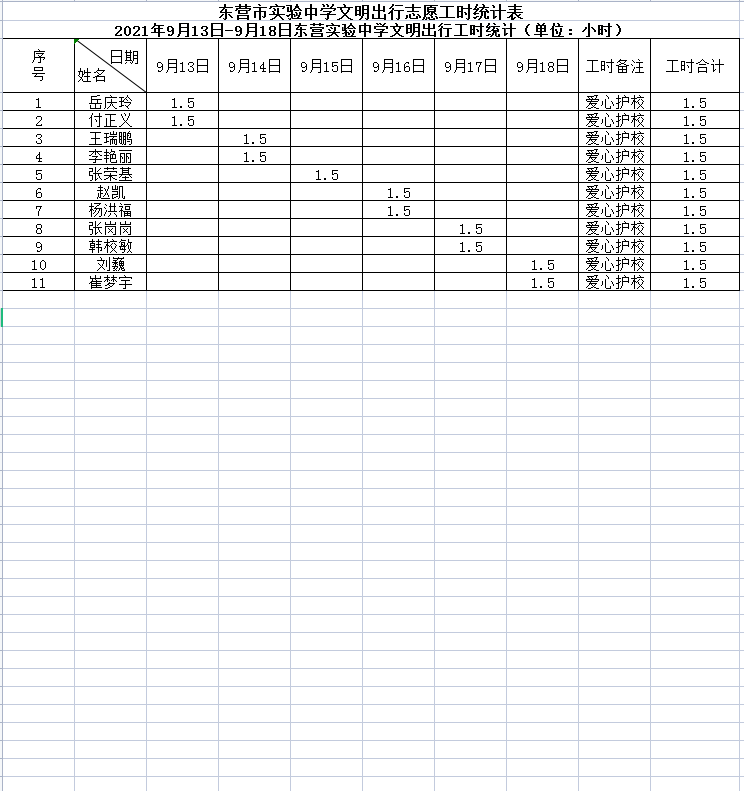 东营市实验中学文明出行志愿工时统计表
2021年9月13日-9月18日东营实验中学文明出行工时统计（单位：小时）

| 序号 | 日期 姓名 | 9月13日 | 9月14日 | 9月15日 | 9月16日 | 9月17日 | 9月18日 | 工时备注 | 工时合计 |
|---|---|---|---|---|---|---|---|---|---|
| 1 | 岳庆玲 | 1.5 | | | | | | 爱心护校 | 1.5 |
| 2 | 付正义 | 1.5 | | | | | | 爱心护校 | 1.5 |
| 3 | 王瑞鹏 | | 1.5 | | | | | 爱心护校 | 1.5 |
| 4 | 李艳丽 | | 1.5 | | | | | 爱心护校 | 1.5 |
| 5 | 张荣基 | | | 1.5 | | | | 爱心护校 | 1.5 |
| 6 | 赵凯 | | | | 1.5 | | | 爱心护校 | 1.5 |
| 7 | 杨洪福 | | | | 1.5 | | | 爱心护校 | 1.5 |
| 8 | 张岗岗 | | | | | 1.5 | | 爱心护校 | 1.5 |
| 9 | 韩校敏 | | | | | 1.5 | | 爱心护校 | 1.5 |
| 10 | 刘巍 | | | | | | 1.5 | 爱心护校 | 1.5 |
| 11 | 崔梦宇 | | | | | | 1.5 | 爱心护校 | 1.5 |